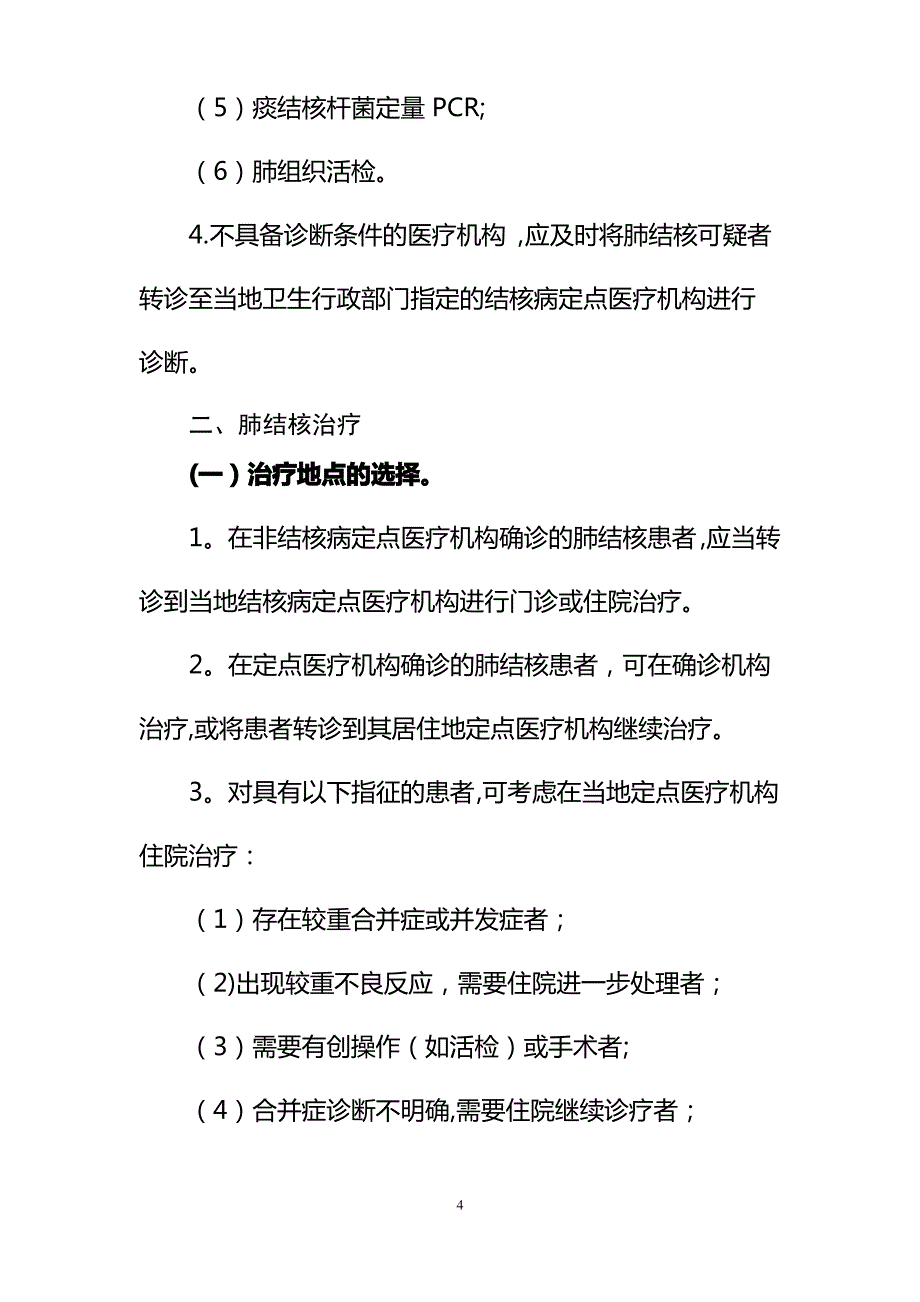 （5）痰结核杆菌定量 PCR;

（6）肺组织活检。

4.不具备诊断条件的医疗机构，应及时将肺结核可疑者转诊至当地卫生行政部门指定的结核病定点医疗机构进行诊断。

二、肺结核治疗

(一）治疗地点的选择。

1。在非结核病定点医疗机构确诊的肺结核患者,应当转诊到当地结核病定点医疗机构进行门诊或住院治疗。

2。在定点医疗机构确诊的肺结核患者，可在确诊机构治疗,或将患者转诊到其居住地定点医疗机构继续治疗。

3。对具有以下指征的患者,可考虑在当地定点医疗机构住院治疗：

（1）存在较重合并症或并发症者；

（2)出现较重不良反应，需要住院进一步处理者；

（3）需要有创操作（如活检）或手术者;

（4）合并症诊断不明确,需要住院继续诊疗者；

4